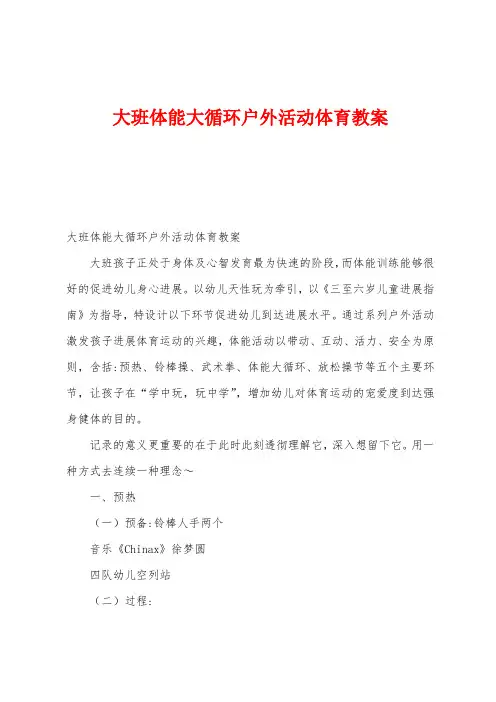 大班体能大循环户外活动体育教案

大班体能大循环户外活动体育教案

大班孩子正处于身体及心智发育最为快速的阶段,而体能训练能够很好的促进幼儿身心进展。以幼儿天性玩为牵引,以《三至六岁儿童进展指南》为指导,特设计以下环节促进幼儿到达进展水平。通过系列户外活动激发孩子进展体育运动的兴趣,体能活动以带动、互动、活力、安全为原则,含括:预热、铃棒操、武术拳、体能大循环、放松操节等五个主要环节,让孩子在“学中玩,玩中学”,增加幼儿对体育运动的宠爱度到达强身健体的目的。

记录的意义更重要的在于此时此刻透彻理解它,深入想留下它。用一种方式去连续一种理念~

一、预热

(一)预备:铃棒人手两个

音乐《Chinax》徐梦圆

四队幼儿空列站

(二)过程: